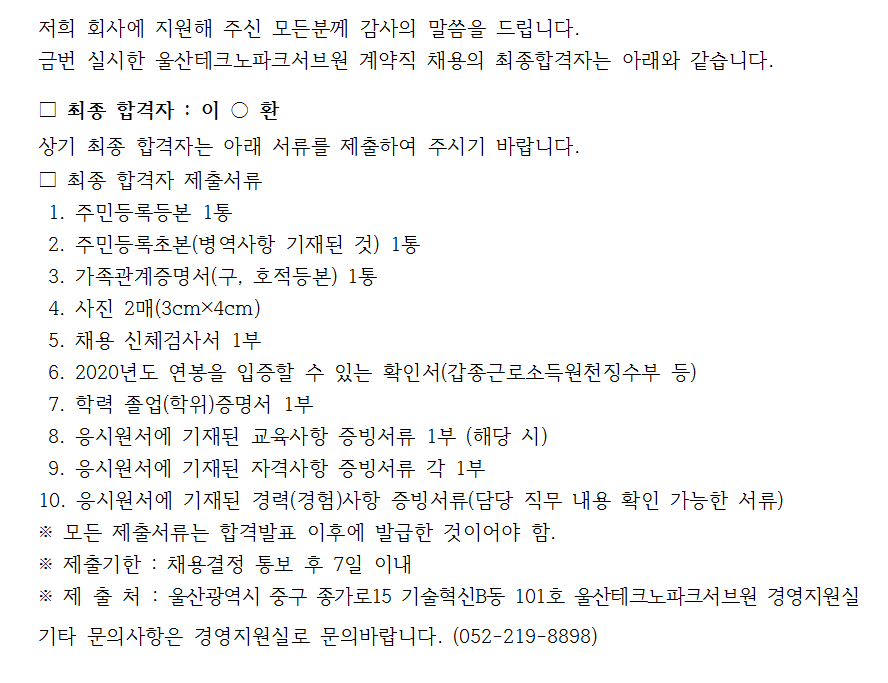 저희 회사에 지원해 주신 모든분께 감사의 말씀을 드립니다.
금번 실시한 울산테크노파크서브원 계약직 채용의 최종합격자는 아래와 같습니다.

□ 최종 합격자 : 이 ○ 환
상기 최종 합격자는 아래 서류를 제출하여 주시기 바랍니다.
□ 최종 합격자 제출서류
1. 주민등록등본 1통
2. 주민등록초본(병역사항 기재된 것) 1통
3. 가족관계증명서(구, 호적등본) 1통
4. 사진 2매(3cm×4cm)
5. 채용 신체검사서 1부
6. 2020년도 연봉을 입증할 수 있는 확인서(갑종근로소득원천징수부 등)
7. 학력 졸업(학위)증명서 1부
8. 응시원서에 기재된 교육사항 증빙서류 1부 (해당 시)
9. 응시원서에 기재된 자격사항 증빙서류 각 1부
10. 응시원서에 기재된 경력(경험)사항 증빙서류(담당 직무 내용 확인 가능한 서류)
※ 모든 제출서류는 합격발표 이후에 발급한 것이어야 함.
※ 제출기한 : 채용결정 통보 후 7일 이내
※ 제 출 처 : 울산광역시 중구 종가로15 기술혁신B동 101호 울산테크노파크서브원 경영지원실
기타 문의사항은 경영지원실로 문의바랍니다. (052-219-8898)